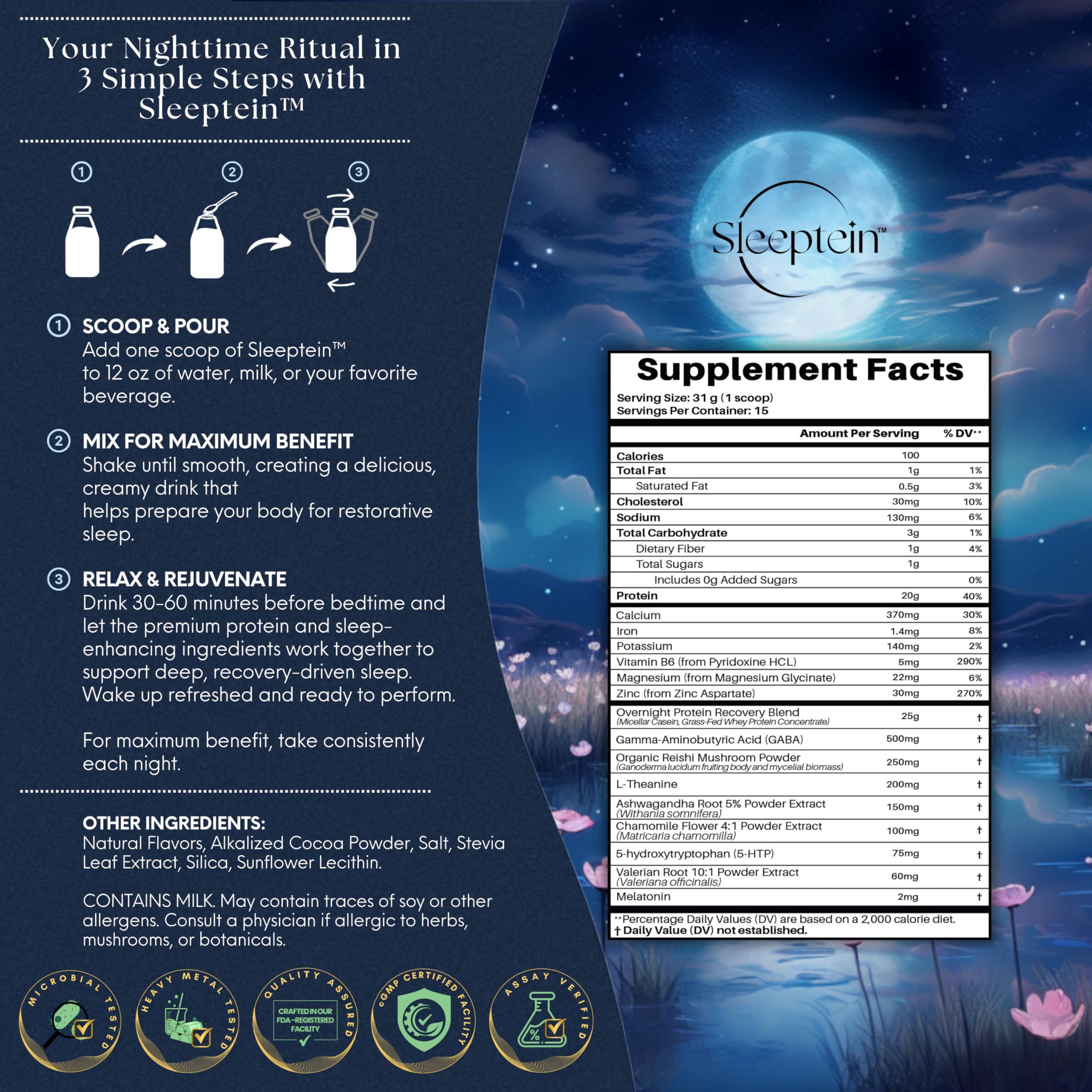 Your Nighttime Ritual in 3 Simple Steps with Sleeptein™

① ② ③

① SCOOP & POUR
Add one scoop of Sleeptein™ to 12 oz of water, milk, or your favorite beverage.

② MIX FOR MAXIMUM BENEFIT
Shake until smooth, creating a delicious, creamy drink that helps prepare your body for restorative sleep.

③ RELAX & REJUVENATE
Drink 30-60 minutes before bedtime and let the premium protein and sleep-enhancing ingredients work together to support deep, recovery-driven sleep. Wake up refreshed and ready to perform.

For maximum benefit, take consistently each night.

OTHER INGREDIENTS:
Natural Flavors, Alkalized Cocoa Powder, Salt, Stevia Leaf Extract, Silica, Sunflower Lecithin.

CONTAINS MILK. May contain traces of soy or other allergens. Consult a physician if allergic to herbs, mushrooms, or botanicals.

MICROBIAL TESTED

HEAVY METAL TESTED

QUALITY ASSURED
CRAFTED IN OUR FDA-REGISTERED FACILITY

cGMP CERTIFIED FACILITY

ASSAY VERIFIED

Sleeptein™

Supplement Facts
Serving Size: 31 g (1 scoop)
Servings Per Container: 15

| | Amount Per Serving | % DV** |
|---|---|---|
| Calories | 100 | |
| Total Fat | 1g | 1% |
| Saturated Fat | 0.5g | 3% |
| Cholesterol | 30mg | 10% |
| Sodium | 130mg | 6% |
| Total Carbohydrate | 3g | 1% |
| Dietary Fiber | 1g | 4% |
| Total Sugars | 1g | |
| Includes 0g Added Sugars | | 0% |
| Protein | 20g | 40% |
| Calcium | 370mg | 30% |
| Iron | 1.4mg | 8% |
| Potassium | 140mg | 2% |
| Vitamin B6 (from Pyridoxine HCL) | 5mg | 290% |
| Magnesium (from Magnesium Glycinate) | 22mg | 6% |
| Zinc (from Zinc Aspartate) | 30mg | 270% |
| Overnight Protein Recovery Blend (Micellar Casein, Grass-Fed Whey Protein Concentrate) | 25g | † |
| Gamma-Aminobutyric Acid (GABA) | 500mg | † |
| Organic Reishi Mushroom Powder (Ganoderma lucidum fruiting body and mycelial biomass) | 250mg | † |
| L-Theanine | 200mg | † |
| Ashwagandha Root 5% Powder Extract (Withania somnifera) | 150mg | † |
| Chamomile Flower 4:1 Powder Extract (Matricaria chamomilla) | 100mg | † |
| 5-hydroxytryptophan (5-HTP) | 75mg | † |
| Valerian Root 10:1 Powder Extract (Valeriana officinalis) | 60mg | † |
| Melatonin | 2mg | † |

**Percentage Daily Values (DV) are based on a 2,000 calorie diet.
† Daily Value (DV) not established.